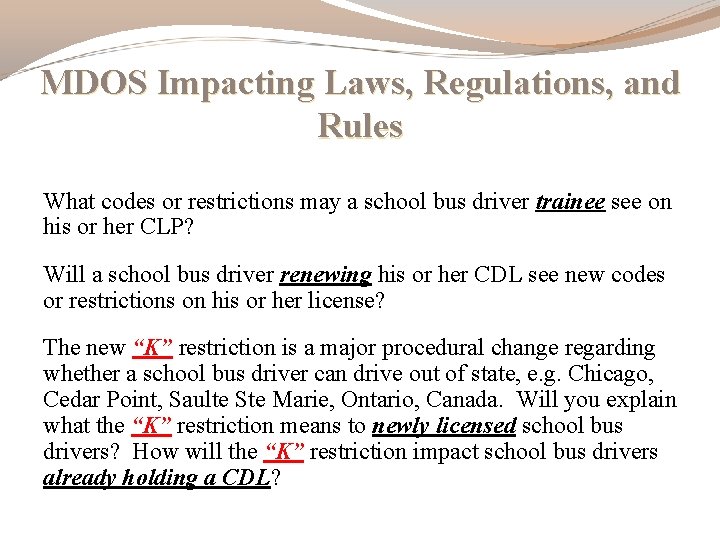 MDOS Impacting Laws, Regulations, and Rules

What codes or restrictions may a school bus driver trainee see on his or her CLP?

Will a school bus driver renewing his or her CDL see new codes or restrictions on his or her license?

The new “K” restriction is a major procedural change regarding whether a school bus driver can drive out of state, e.g. Chicago, Cedar Point, Saulte Ste Marie, Ontario, Canada. Will you explain what the “K” restriction means to newly licensed school bus drivers? How will the “K” restriction impact school bus drivers already holding a CDL?